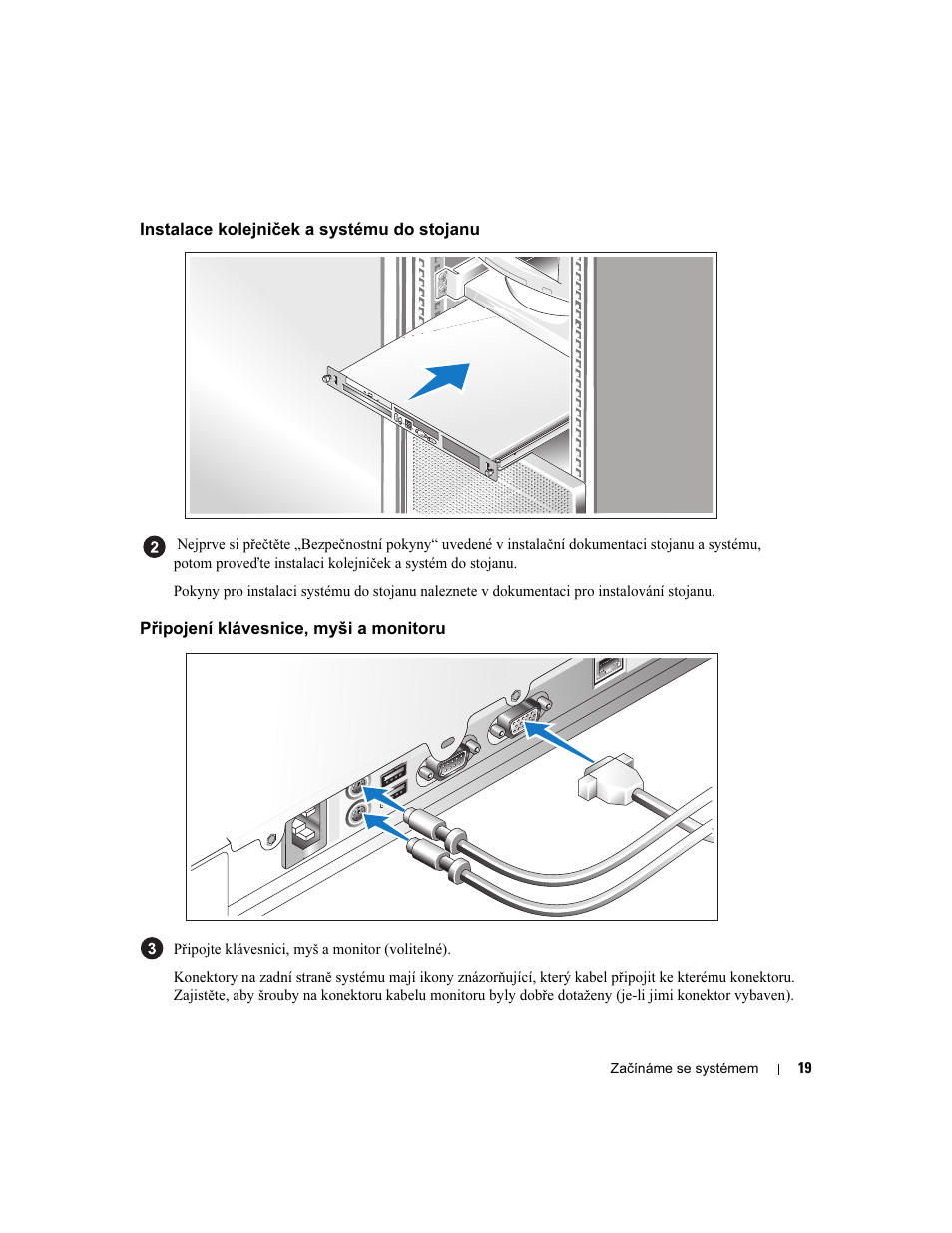 Instalace kolejniček a systému do stojanu

2 Nejprve si přečtěte „Bezpečnostní pokyny“ uvedené v instalační dokumentaci stojanu a systému, potom proveďte instalaci kolejniček a systém do stojanu.

Pokyny pro instalaci systému do stojanu naleznete v dokumentaci pro instalování stojanu.

Připojení klávesnice, myši a monitoru

3 Připojte klávesnici, myš a monitor (volitelné).

Konektory na zadní straně systému mají ikony znázorňující, který kabel připojit ke kterému konektoru. Zajistěte, aby šrouby na konektoru kabelu monitoru byly dobře dotaženy (je-li jimi konektor vybaven).

Začínáme se systémem | 19